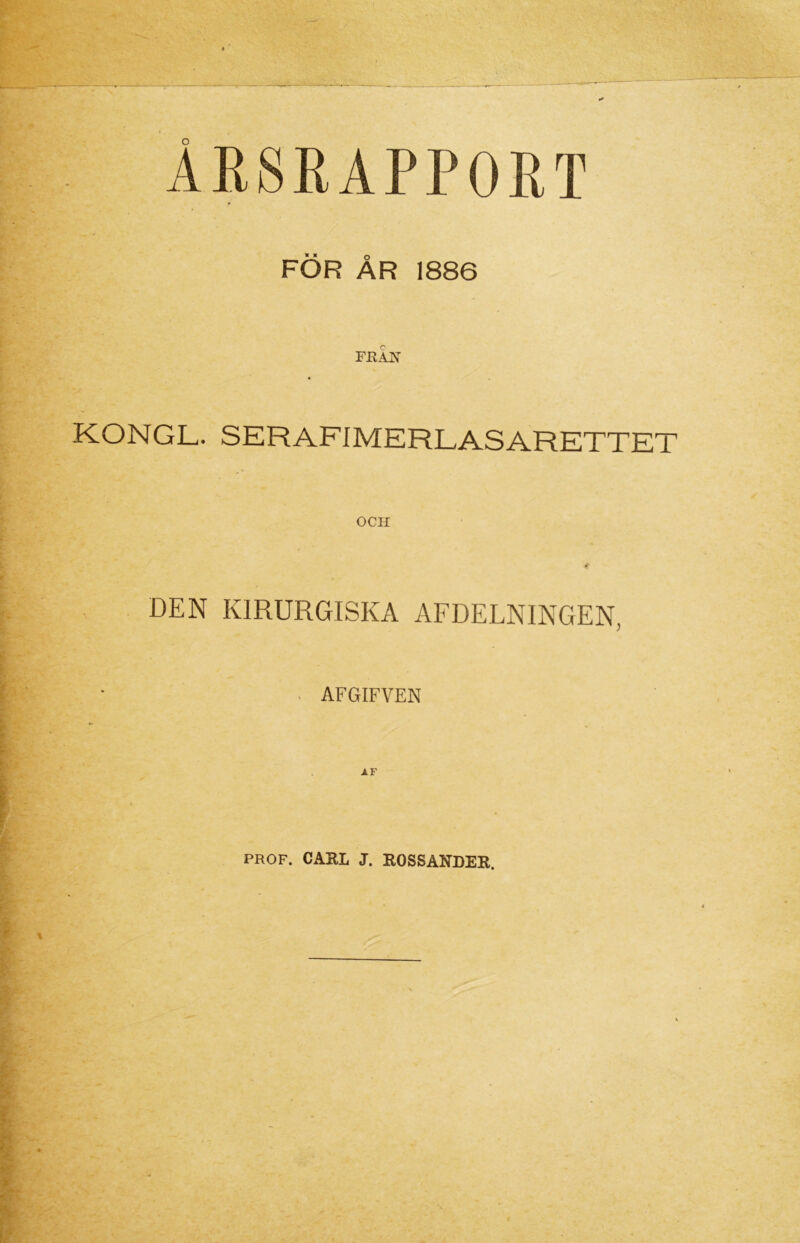 ÅRSRAPPORT

FÖR ÅR 1886

FRÅN

KONGL. SERAFIMERLASARETTET

OCH

DEN KIRURGISKA AFDELNINGEN,

AFGIFVEN

AF

PROF. CARL J. ROSSANDER.